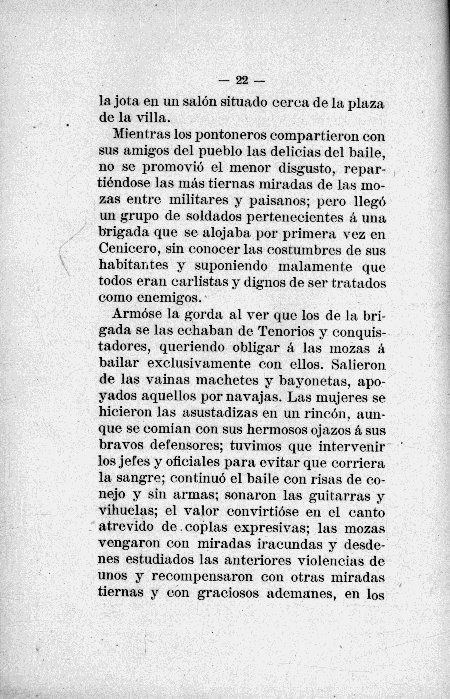 — 22 —

la jota en un salón situado cerca de la plaza de la villa.

Mientras los pontoneros compartieron con sus amigos del pueblo las delicias del baile, no se promovió el menor disgusto, repartiéndose las más tiernas miradas de las mozas entre militares y paisanos; pero llegó un grupo de soldados pertenecientes á una brigada que se alojaba por primera vez en Cenicero, sin conocer las costumbres de sus habitantes y suponiendo malamente que todos eran carlistas y dignos de ser tratados como enemigos.

Armóse la gorda al ver que los de la brigada se las echaban de Tenorios y conquistadores, queriendo obligar á las mozas á bailar exclusivamente con ellos. Salieron de las vainas machetes y bayonetas, apoyados aquellos por navajas. Las mujeres se hicieron las asustadizas en un rincón, aunque se comían con sus hermosos ojazos á sus bravos defensores; tuvimos que intervenir los jefes y oficiales para evitar que corriera la sangre; continuó el baile con risas de conejo y sin armas; sonaron las guitarras y vihuelas; el valor convirtióse en el canto atrevido de coplas expresivas; las mozas vengaron con miradas iracundas y desdenes estudiados las anteriores violencias de unos y recompensaron con otras miradas tiernas y con graciosos ademanes, en los